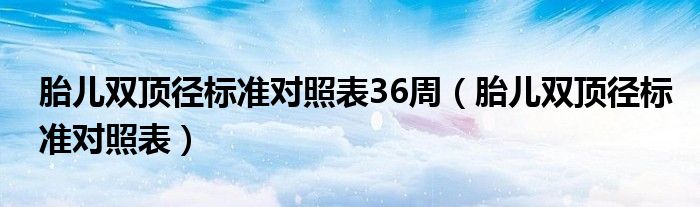 胎儿双顶径标准对照表36周（胎儿双顶径标准对照表）